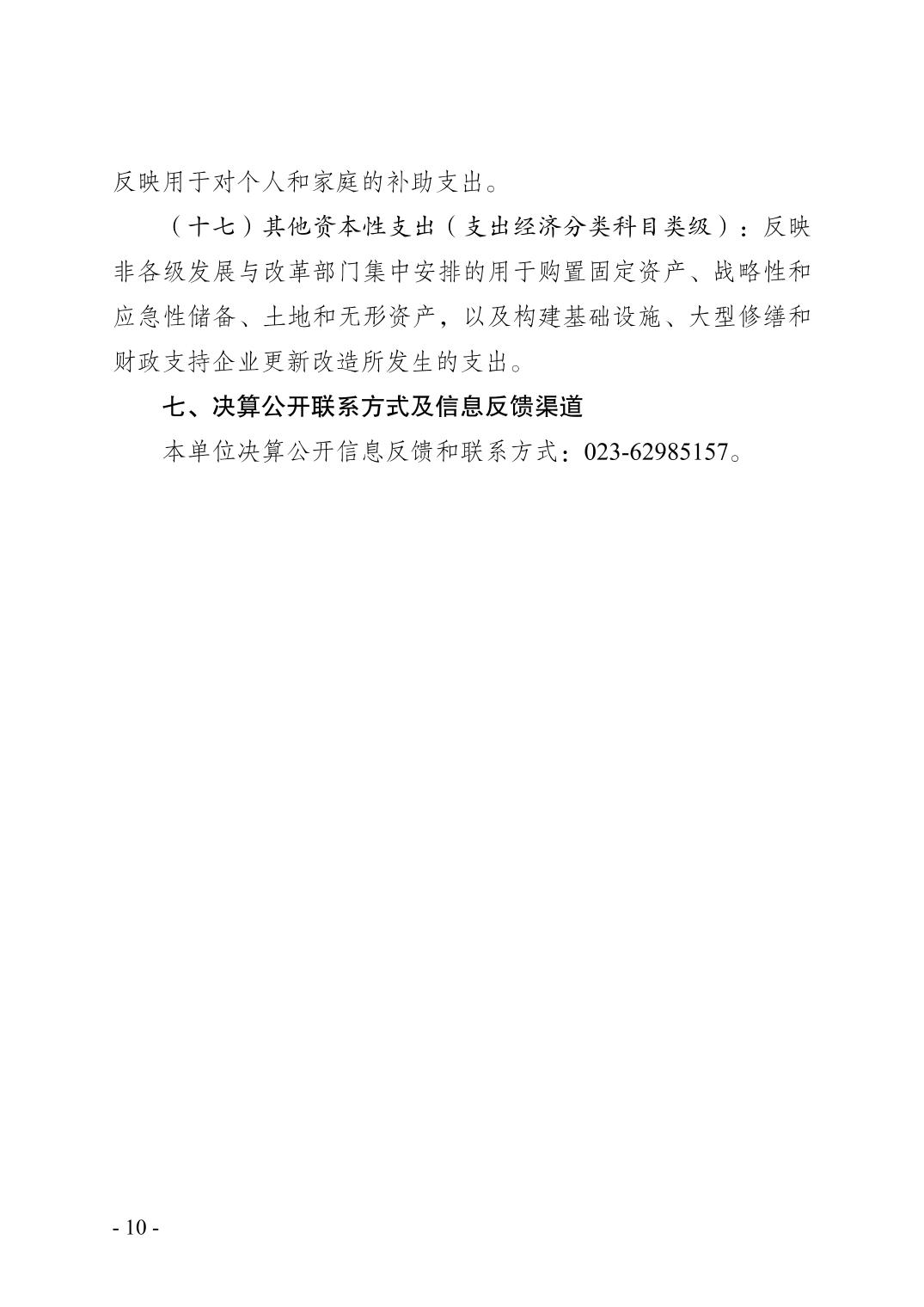 反映用于对个人和家庭的补助支出。

（十七）其他资本性支出（支出经济分类科目类级）：反映非各级发展与改革部门集中安排的用于购置固定资产、战略性和应急性储备、土地和无形资产，以及构建基础设施、大型修缮和财政支持企业更新改造所发生的支出。

七、决算公开联系方式及信息反馈渠道

本单位决算公开信息反馈和联系方式：023-62985157。

- 10 -